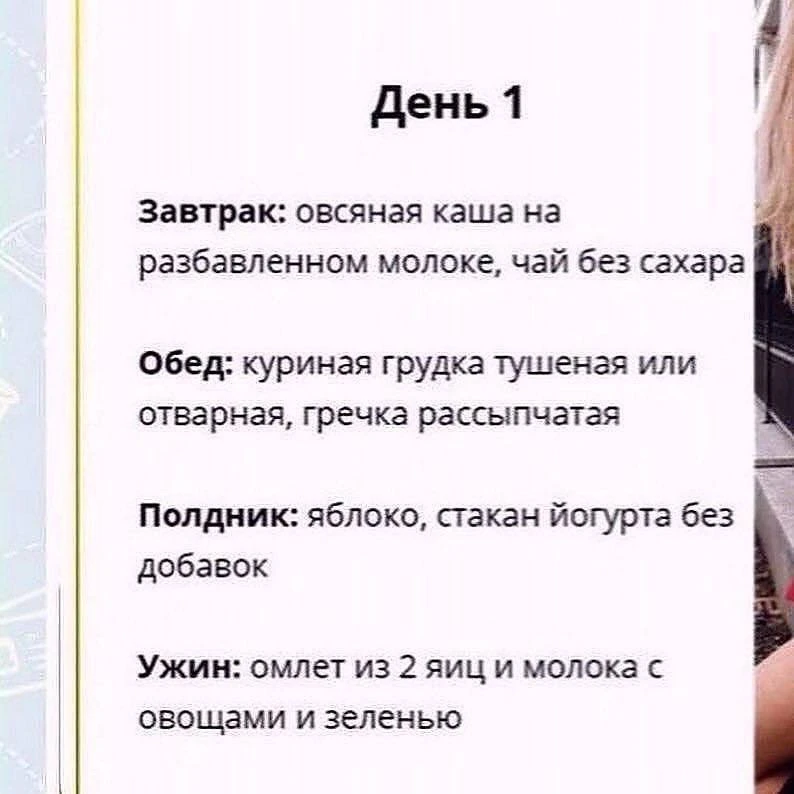 День 1

Завтрак: овсяная каша на разбавленном молоке, чай без сахара

Обед: куриная грудка тушеная или отварная, гречка рассыпчатая

Полдник: яблоко, стакан йогурта без добавок

Ужин: омлет из 2 яиц и молока с овощами и зеленью